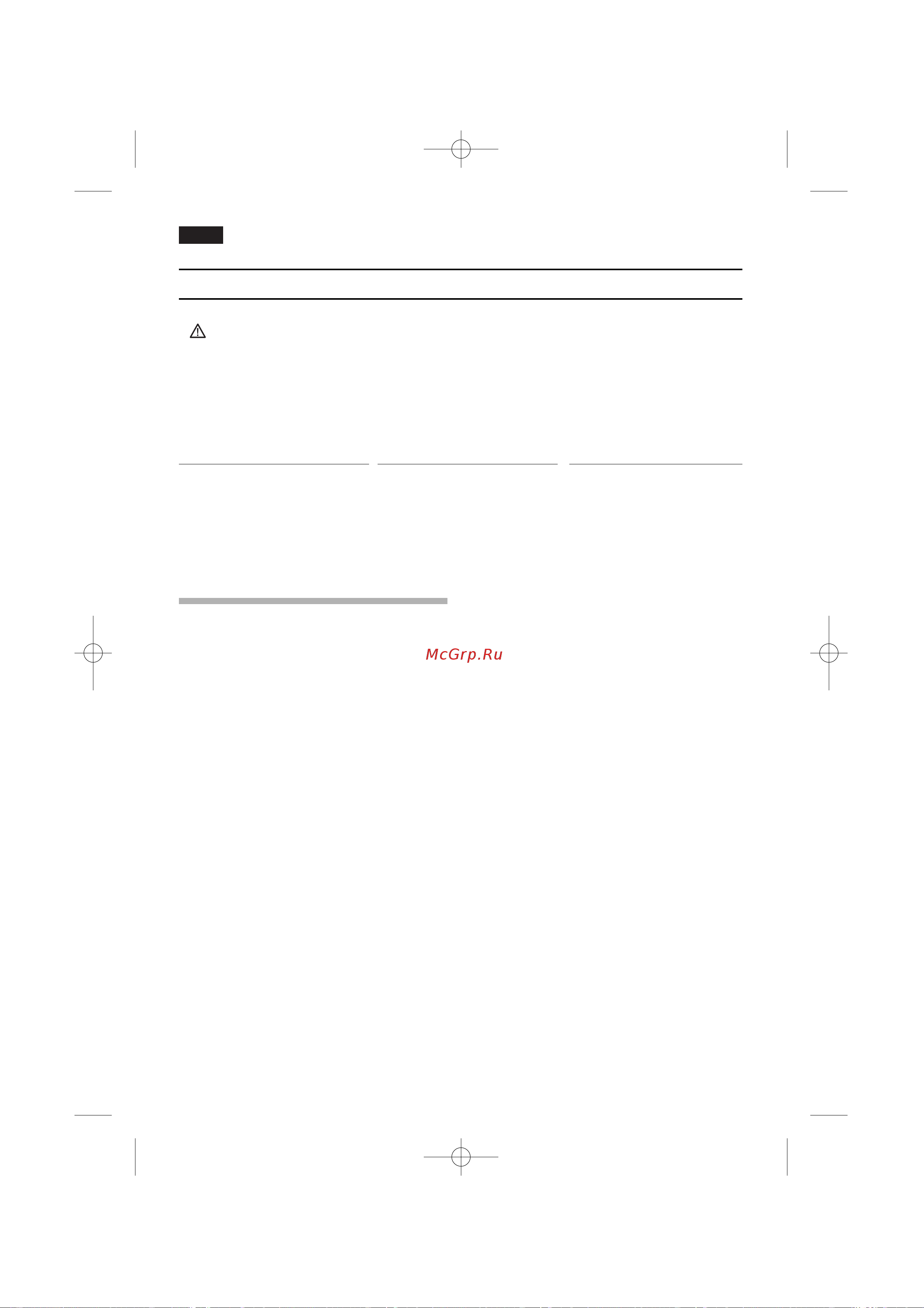 McGrp.Ru